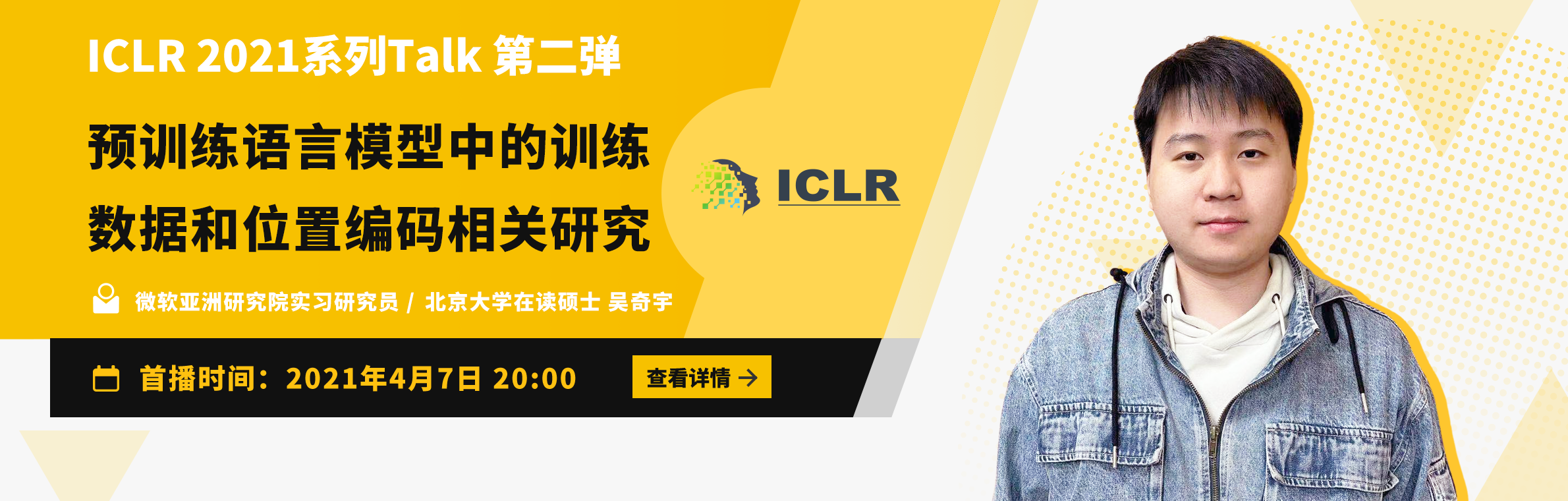 ICLR 2021系列Talk 第二弹

预训练语言模型中的训练数据和位置编码相关研究

ICLR

微软亚洲研究院实习研究员 / 北京大学在读硕士 吴奇宇

首播时间：2021年4月7日 20:00

查看详情 →